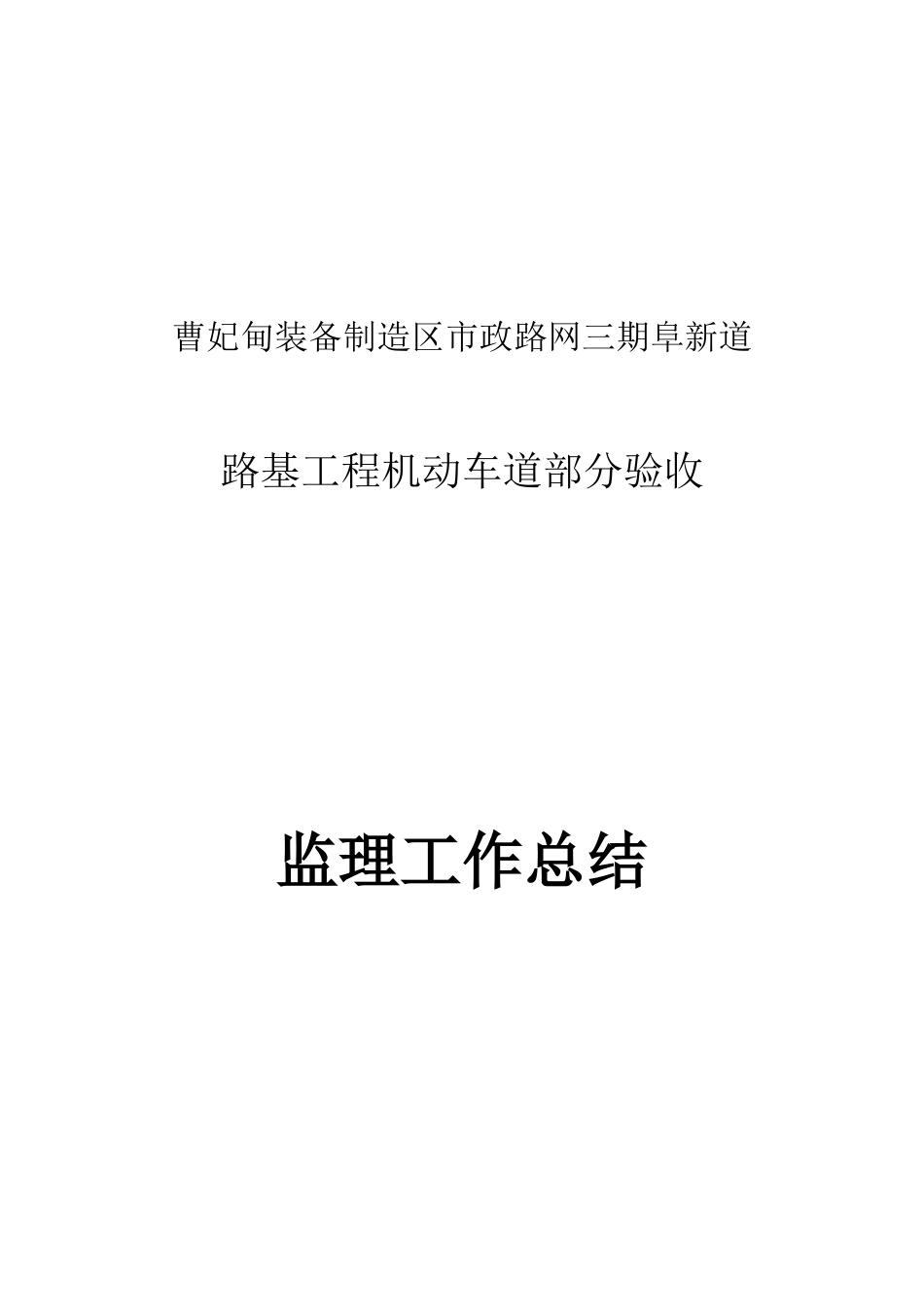 曹妃甸装备制造区市政路网三期阜新道

路基工程机动车道部分验收

监理工作总结